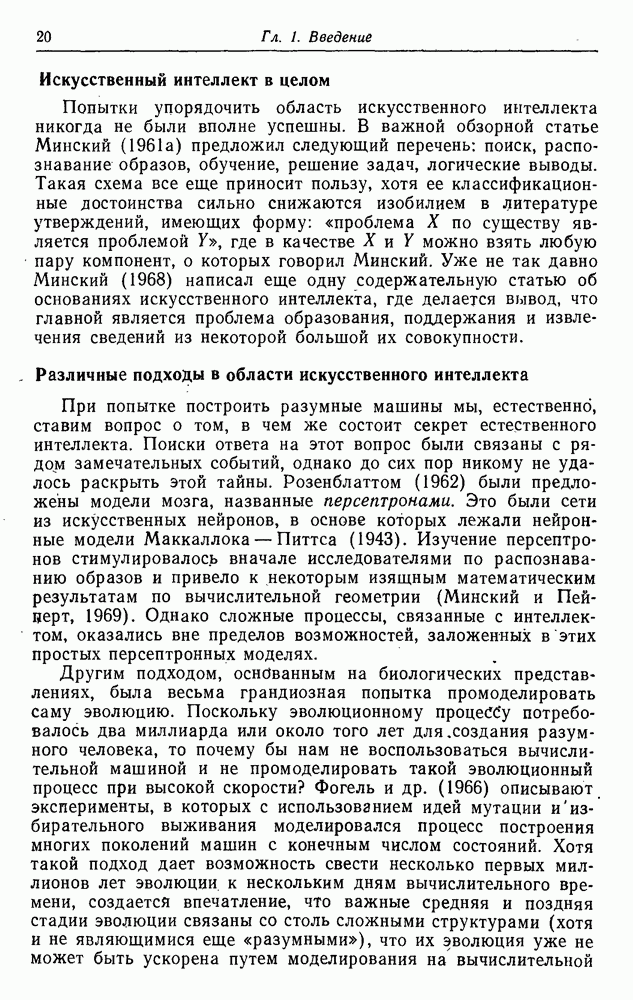 20 Гл. 1. Введение

Искусственный интеллект в целом

Попытки упорядочить область искусственного интеллекта никогда не были вполне успешны. В важной обзорной статье Минский (1961а) предложил следующий перечень: поиск, распознавание образов, обучение, решение задач, логические выводы. Такая схема все еще приносит пользу, хотя ее классификационные достоинства сильно снижаются изобилием в литературе утверждений, имеющих форму: «проблема $X$ по существу является проблемой $Y$», где в качестве $X$ и $Y$ можно взять любую пару компонент, о которых говорил Минский. Уже не так давно Минский (1968) написал еще одну содержательную статью об основаниях искусственного интеллекта, где делается вывод, что главной является проблема образования, поддержания и извлечения сведений из некоторой большой их совокупности.

Различные подходы в области искусственного интеллекта

При попытке построить разумные машины мы, естественно, ставим вопрос о том, в чем же состоит секрет естественного интеллекта. Поиски ответа на этот вопрос были связаны с рядом замечательных событий, однако до сих пор никому не удалось раскрыть этой тайны. Розенблаттом (1962) были предложены модели мозга, названные персептронами. Это были сети из искусственных нейронов, в основе которых лежали нейронные модели Маккаллока — Питтса (1943). Изучение персептронов стимулировалось вначале исследователями по распознаванию образов и привело к некоторым изящным математическим результатам по вычислительной геометрии (Минский и Пейперт, 1969). Однако сложные процессы, связанные с интеллектом, оказались вне пределов возможностей, заложенных в этих простых персептронных моделях.

Другим подходом, основанным на биологических представлениях, была весьма грандиозная попытка промоделировать саму эволюцию. Поскольку эволюционному процессу потребовалось два миллиарда или около того лет для создания разумного человека, то почему бы нам не воспользоваться вычислительной машиной и не промоделировать такой эволюционный процесс при высокой скорости? Фогель и др. (1966) описывают эксперименты, в которых с использованием идей мутации и избирательного выживания моделировался процесс построения многих поколений машин с конечным числом состояний. Хотя такой подход дает возможность свести несколько первых миллионов лет эволюции к нескольким дням вычислительного времени, создается впечатление, что важные средняя и поздняя стадии эволюции связаны со столь сложными структурами (хотя и не являющимися еще «разумными»), что их эволюция уже не может быть ускорена путем моделирования на вычислительной